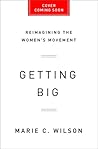 COVER COMING SOON

REIMAGINING THE WOMEN'S MOVEMENT

GETTING BIG

MARIE C. WILSON